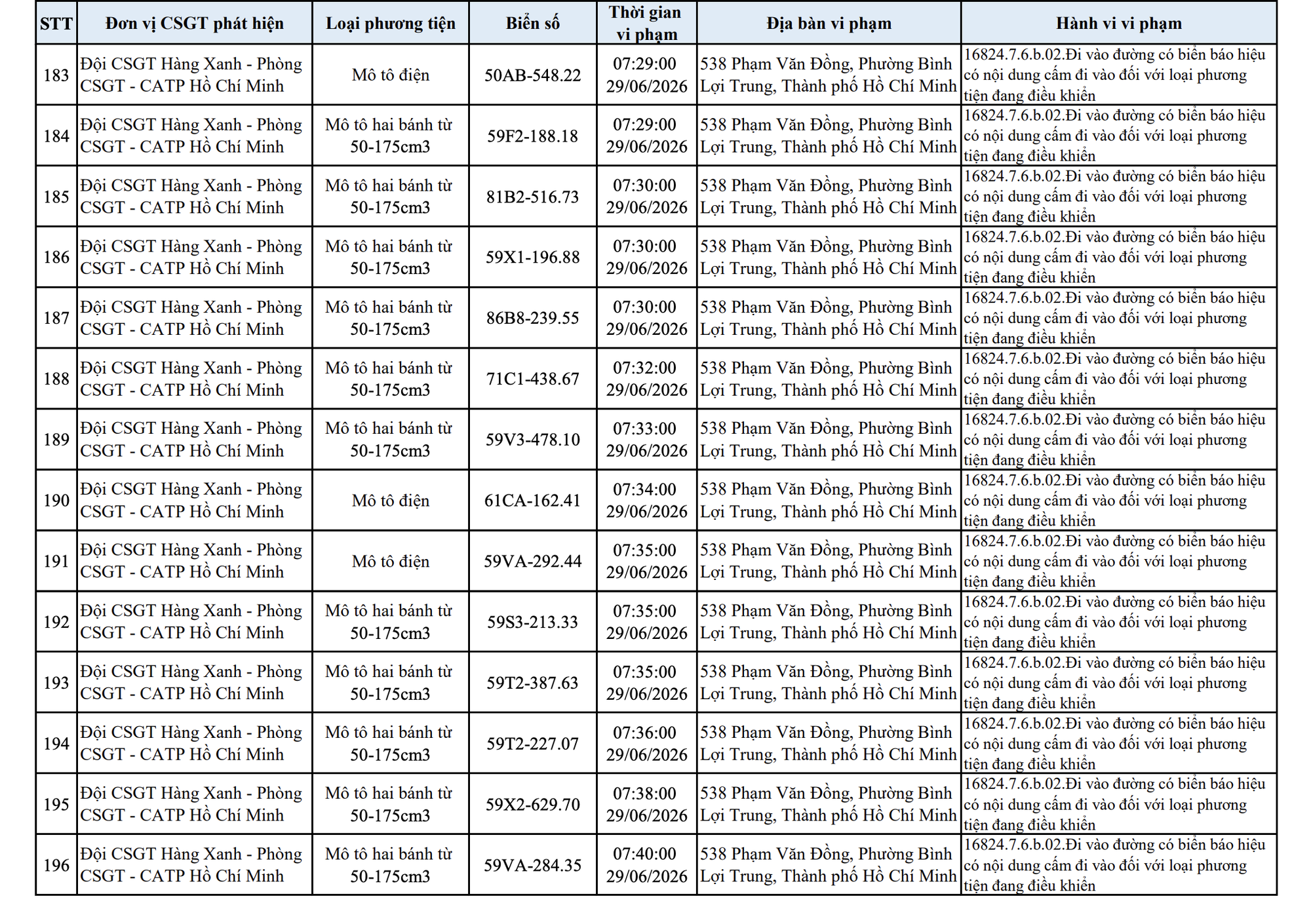 | STT | Đơn vị CSGT phát hiện | Loại phương tiện | Biển số | Thời gian vi phạm | Địa bàn vi phạm | Hành vi vi phạm |
|---|---|---|---|---|---|---|
| 183 | Đội CSGT Hàng Xanh - Phòng CSGT - CATP Hồ Chí Minh | Mô tô điện | 50AB-548.22 | 07:29:00 29/06/2026 | 538 Phạm Văn Đồng, Phường Bình Lợi Trung, Thành phố Hồ Chí Minh | 16824.7.6.b.02.Đi vào đường có biển báo hiệu có nội dung cấm đi vào đối với loại phương tiện đang điều khiển |
| 184 | Đội CSGT Hàng Xanh - Phòng CSGT - CATP Hồ Chí Minh | Mô tô hai bánh từ 50-175cm3 | 59F2-188.18 | 07:29:00 29/06/2026 | 538 Phạm Văn Đồng, Phường Bình Lợi Trung, Thành phố Hồ Chí Minh | 16824.7.6.b.02.Đi vào đường có biển báo hiệu có nội dung cấm đi vào đối với loại phương tiện đang điều khiển |
| 185 | Đội CSGT Hàng Xanh - Phòng CSGT - CATP Hồ Chí Minh | Mô tô hai bánh từ 50-175cm3 | 81B2-516.73 | 07:30:00 29/06/2026 | 538 Phạm Văn Đồng, Phường Bình Lợi Trung, Thành phố Hồ Chí Minh | 16824.7.6.b.02.Đi vào đường có biển báo hiệu có nội dung cấm đi vào đối với loại phương tiện đang điều khiển |
| 186 | Đội CSGT Hàng Xanh - Phòng CSGT - CATP Hồ Chí Minh | Mô tô hai bánh từ 50-175cm3 | 59X1-196.88 | 07:30:00 29/06/2026 | 538 Phạm Văn Đồng, Phường Bình Lợi Trung, Thành phố Hồ Chí Minh | 16824.7.6.b.02.Đi vào đường có biển báo hiệu có nội dung cấm đi vào đối với loại phương tiện đang điều khiển |
| 187 | Đội CSGT Hàng Xanh - Phòng CSGT - CATP Hồ Chí Minh | Mô tô hai bánh từ 50-175cm3 | 86B8-239.55 | 07:30:00 29/06/2026 | 538 Phạm Văn Đồng, Phường Bình Lợi Trung, Thành phố Hồ Chí Minh | 16824.7.6.b.02.Đi vào đường có biển báo hiệu có nội dung cấm đi vào đối với loại phương tiện đang điều khiển |
| 188 | Đội CSGT Hàng Xanh - Phòng CSGT - CATP Hồ Chí Minh | Mô tô hai bánh từ 50-175cm3 | 71C1-438.67 | 07:32:00 29/06/2026 | 538 Phạm Văn Đồng, Phường Bình Lợi Trung, Thành phố Hồ Chí Minh | 16824.7.6.b.02.Đi vào đường có biển báo hiệu có nội dung cấm đi vào đối với loại phương tiện đang điều khiển |
| 189 | Đội CSGT Hàng Xanh - Phòng CSGT - CATP Hồ Chí Minh | Mô tô hai bánh từ 50-175cm3 | 59V3-478.10 | 07:33:00 29/06/2026 | 538 Phạm Văn Đồng, Phường Bình Lợi Trung, Thành phố Hồ Chí Minh | 16824.7.6.b.02.Đi vào đường có biển báo hiệu có nội dung cấm đi vào đối với loại phương tiện đang điều khiển |
| 190 | Đội CSGT Hàng Xanh - Phòng CSGT - CATP Hồ Chí Minh | Mô tô điện | 61CA-162.41 | 07:34:00 29/06/2026 | 538 Phạm Văn Đồng, Phường Bình Lợi Trung, Thành phố Hồ Chí Minh | 16824.7.6.b.02.Đi vào đường có biển báo hiệu có nội dung cấm đi vào đối với loại phương tiện đang điều khiển |
| 191 | Đội CSGT Hàng Xanh - Phòng CSGT - CATP Hồ Chí Minh | Mô tô điện | 59VA-292.44 | 07:35:00 29/06/2026 | 538 Phạm Văn Đồng, Phường Bình Lợi Trung, Thành phố Hồ Chí Minh | 16824.7.6.b.02.Đi vào đường có biển báo hiệu có nội dung cấm đi vào đối với loại phương tiện đang điều khiển |
| 192 | Đội CSGT Hàng Xanh - Phòng CSGT - CATP Hồ Chí Minh | Mô tô hai bánh từ 50-175cm3 | 59S3-213.33 | 07:35:00 29/06/2026 | 538 Phạm Văn Đồng, Phường Bình Lợi Trung, Thành phố Hồ Chí Minh | 16824.7.6.b.02.Đi vào đường có biển báo hiệu có nội dung cấm đi vào đối với loại phương tiện đang điều khiển |
| 193 | Đội CSGT Hàng Xanh - Phòng CSGT - CATP Hồ Chí Minh | Mô tô hai bánh từ 50-175cm3 | 59T2-387.63 | 07:35:00 29/06/2026 | 538 Phạm Văn Đồng, Phường Bình Lợi Trung, Thành phố Hồ Chí Minh | 16824.7.6.b.02.Đi vào đường có biển báo hiệu có nội dung cấm đi vào đối với loại phương tiện đang điều khiển |
| 194 | Đội CSGT Hàng Xanh - Phòng CSGT - CATP Hồ Chí Minh | Mô tô hai bánh từ 50-175cm3 | 59T2-227.07 | 07:36:00 29/06/2026 | 538 Phạm Văn Đồng, Phường Bình Lợi Trung, Thành phố Hồ Chí Minh | 16824.7.6.b.02.Đi vào đường có biển báo hiệu có nội dung cấm đi vào đối với loại phương tiện đang điều khiển |
| 195 | Đội CSGT Hàng Xanh - Phòng CSGT - CATP Hồ Chí Minh | Mô tô hai bánh từ 50-175cm3 | 59X2-629.70 | 07:38:00 29/06/2026 | 538 Phạm Văn Đồng, Phường Bình Lợi Trung, Thành phố Hồ Chí Minh | 16824.7.6.b.02.Đi vào đường có biển báo hiệu có nội dung cấm đi vào đối với loại phương tiện đang điều khiển |
| 196 | Đội CSGT Hàng Xanh - Phòng CSGT - CATP Hồ Chí Minh | Mô tô hai bánh từ 50-175cm3 | 59VA-284.35 | 07:40:00 29/06/2026 | 538 Phạm Văn Đồng, Phường Bình Lợi Trung, Thành phố Hồ Chí Minh | 16824.7.6.b.02.Đi vào đường có biển báo hiệu có nội dung cấm đi vào đối với loại phương tiện đang điều khiển |